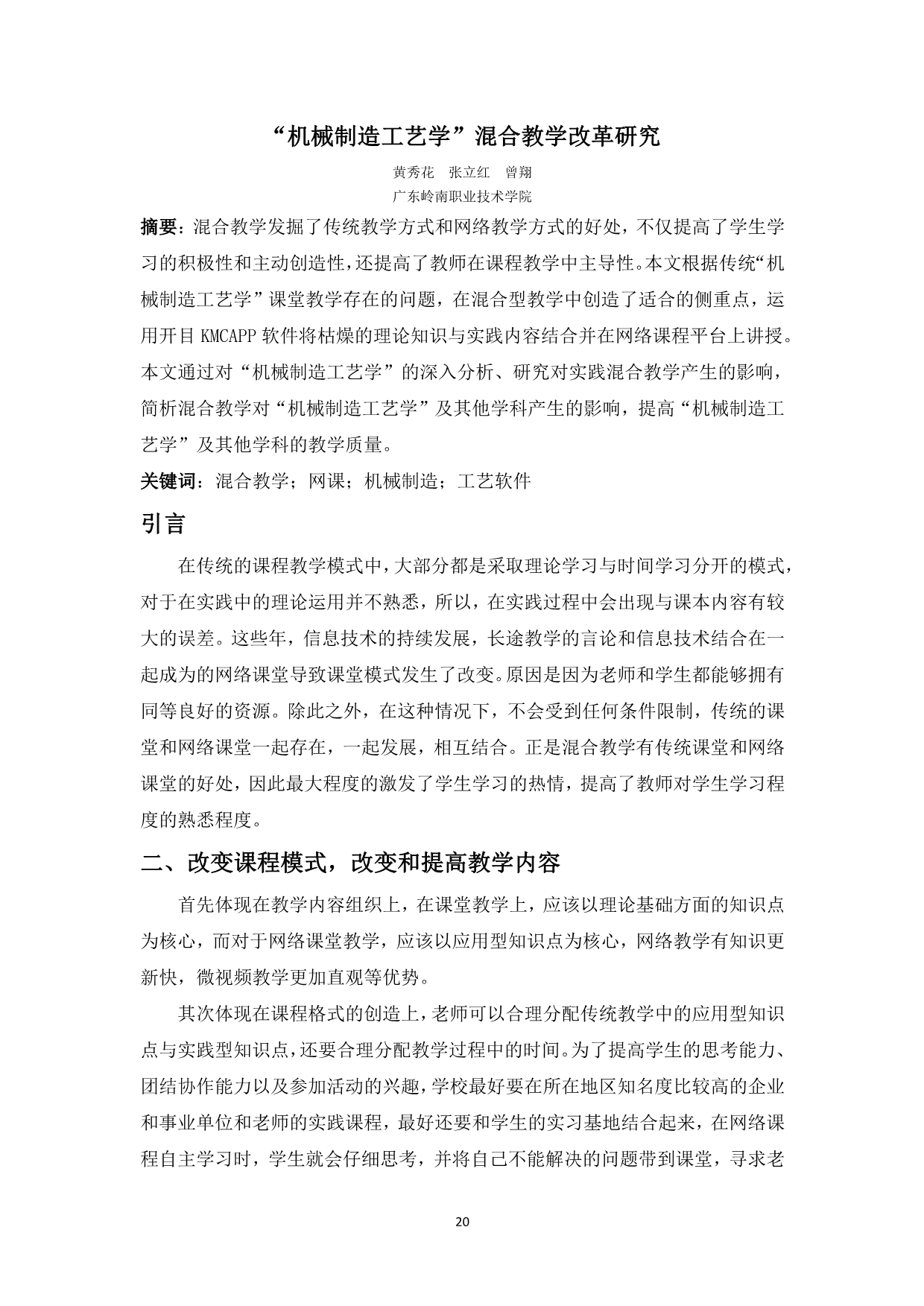 “机械制造工艺学”混合教学改革研究

黄秀花　张立红　曾翔

广东岭南职业技术学院

摘要：混合教学发掘了传统教学方式和网络教学方式的好处，不仅提高了学生学习的积极性和主动创造性，还提高了教师在课程教学中主导性。本文根据传统“机械制造工艺学”课堂教学存在的问题，在混合型教学中创造了适合的侧重点，运用开目 KMCAPP 软件将枯燥的理论知识与实践内容结合并在网络课程平台上讲授。本文通过对“机械制造工艺学”的深入分析、研究对实践混合教学产生的影响，简析混合教学对“机械制造工艺学”及其他学科产生的影响，提高“机械制造工艺学”及其他学科的教学质量。

关键词：混合教学；网课；机械制造；工艺软件

引言

在传统的课程教学模式中，大部分都是采取理论学习与时间学习分开的模式，对于在实践中的理论运用并不熟悉，所以，在实践过程中会出现与课本内容有较大的误差。这些年，信息技术的持续发展，长途教学的言论和信息技术结合在一起成为的网络课堂导致课堂模式发生了改变。原因是因为老师和学生都能够拥有同等良好的资源。除此之外，在这种情况下，不会受到任何条件限制，传统的课堂和网络课堂一起存在，一起发展，相互结合。正是混合教学有传统课堂和网络课堂的好处，因此最大程度的激发了学生学习的热情，提高了教师对学生学习程度的熟悉程度。

二、改变课程模式，改变和提高教学内容

首先体现在教学内容组织上，在课堂教学上，应该以理论基础方面的知识点为核心，而对于网络课堂教学，应该以应用型知识点为核心，网络教学有知识更新快，微视频教学更加直观等优势。

其次体现在课程格式的创造上，老师可以合理分配传统教学中的应用型知识点与实践型知识点，还要合理分配教学过程中的时间。为了提高学生的思考能力、团结协作能力以及参加活动的兴趣，学校最好要在所在地区知名度比较高的企业和事业单位和老师的实践课程，最好还要和学生的实习基地结合起来，在网络课程自主学习时，学生就会仔细思考，并将自己不能解决的问题带到课堂，寻求老

20